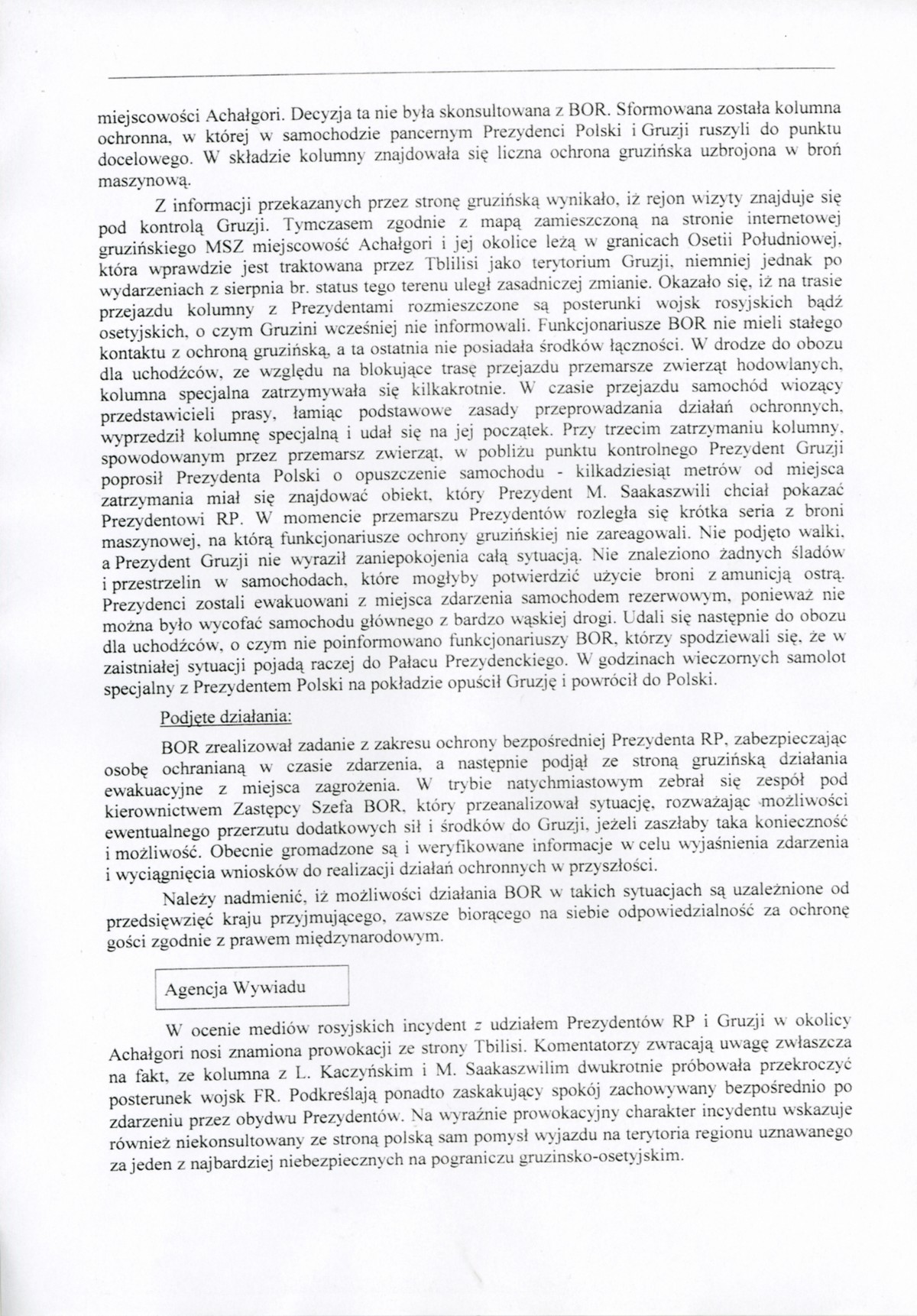 miejscowości Achałgori. Decyzja ta nie była skonsultowana z BOR. Sformowana została kolumna ochronna, w której w samochodzie pancernym Prezydenci Polski i Gruzji ruszyli do punktu docelowego. W składzie kolumny znajdowała się liczna ochrona gruzińska uzbrojona w broń maszynową.

Z informacji przekazanych przez stronę gruzińską wynikało, iż rejon wizyty znajduje się pod kontrolą Gruzji. Tymczasem zgodnie z mapą zamieszczoną na stronie internetowej gruzińskiego MSZ miejscowość Achałgori i jej okolice leżą w granicach Osetii Południowej, która wprawdzie jest traktowana przez Tblilisi jako terytorium Gruzji, niemniej jednak po wydarzeniach z sierpnia br. status tego terenu uległ zasadniczej zmianie. Okazało się, iż na trasie przejazdu kolumny z Prezydentami rozmieszczone są posterunki wojsk rosyjskich bądź osetyjskich, o czym Gruzini wcześniej nie informowali. Funkcjonariusze BOR nie mieli stałego kontaktu z ochroną gruzińską, a ta ostatnia nie posiadała środków łączności. W drodze do obozu dla uchodźców, ze względu na blokujące trasę przejazdu przemarsze zwierząt hodowlanych, kolumna specjalna zatrzymywała się kilkakrotnie. W czasie przejazdu samochód wiozący przedstawicieli prasy, łamiąc podstawowe zasady przeprowadzania działań ochronnych, wyprzedził kolumnę specjalną i udał się na jej początek. Przy trzecim zatrzymaniu kolumny, spowodowanym przez przemarsz zwierząt, w pobliżu punktu kontrolnego Prezydent Gruzji poprosił Prezydenta Polski o opuszczenie samochodu - kilkadziesiąt metrów od miejsca zatrzymania miał się znajdować obiekt, który Prezydent M. Saakaszwili chciał pokazać Prezydentowi RP. W momencie przemarszu Prezydentów rozległa się krótka seria z broni maszynowej, na którą funkcjonariusze ochrony gruzińskiej nie zareagowali. Nie podjęto walki, a Prezydent Gruzji nie wyraził zaniepokojenia całą sytuacją. Nie znaleziono żadnych śladów i przestrzelin w samochodach, które mogłyby potwierdzić użycie broni z amunicją ostrą. Prezydenci zostali ewakuowani z miejsca zdarzenia samochodem rezerwowym, ponieważ nie można było wycofać samochodu głównego z bardzo wąskiej drogi. Udali się następnie do obozu dla uchodźców, o czym nie poinformowano funkcjonariuszy BOR, którzy spodziewali się, że w zaistniałej sytuacji pojadą raczej do Pałacu Prezydenckiego. W godzinach wieczornych samolot specjalny z Prezydentem Polski na pokładzie opuścił Gruzję i powrócił do Polski.

Podjęte działania:

BOR zrealizował zadanie z zakresu ochrony bezpośredniej Prezydenta RP, zabezpieczając osobę ochranianą w czasie zdarzenia, a następnie podjął ze stroną gruzińską działania ewakuacyjne z miejsca zagrożenia. W trybie natychmiastowym zebrał się zespół pod kierownictwem Zastępcy Szefa BOR, który przeanalizował sytuację, rozważając możliwości ewentualnego przerzutu dodatkowych sił i środków do Gruzji, jeżeli zaszłaby taka konieczność i możliwość. Obecnie gromadzone są i weryfikowane informacje w celu wyjaśnienia zdarzenia i wyciągnięcia wniosków do realizacji działań ochronnych w przyszłości.

Należy nadmienić, iż możliwości działania BOR w takich sytuacjach są uzależnione od przedsięwzięć kraju przyjmującego, zawsze biorącego na siebie odpowiedzialność za ochronę gości zgodnie z prawem międzynarodowym.

Agencja Wywiadu

W ocenie mediów rosyjskich incydent z udziałem Prezydentów RP i Gruzji w okolicy Achałgori nosi znamiona prowokacji ze strony Tbilisi. Komentatorzy zwracają uwagę zwłaszcza na fakt, ze kolumna z L. Kaczyńskim i M. Saakaszwilim dwukrotnie próbowała przekroczyć posterunek wojsk FR. Podkreślają ponadto zaskakujący spokój zachowywany bezpośrednio po zdarzeniu przez obydwu Prezydentów. Na wyraźnie prowokacyjny charakter incydentu wskazuje również niekonsultowany ze stroną polską sam pomysł wyjazdu na terytoria regionu uznawanego za jeden z najbardziej niebezpiecznych na pograniczu gruzinsko-osetyjskim.